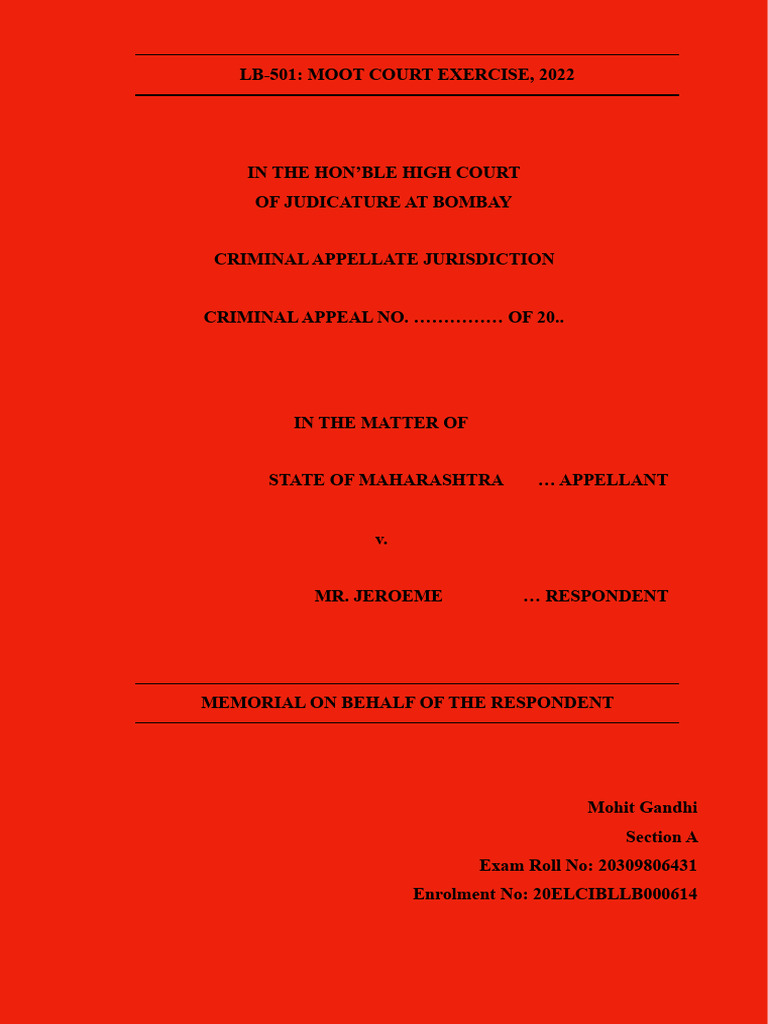 LB-501: MOOT COURT EXERCISE, 2022

IN THE HON'BLE HIGH COURT
OF JUDICATURE AT BOMBAY

CRIMINAL APPELLATE JURISDICTION

CRIMINAL APPEAL NO. …………… OF 20..

IN THE MATTER OF

STATE OF MAHARASHTRA … APPELLANT

v.

MR. JEROEME … RESPONDENT

MEMORIAL ON BEHALF OF THE RESPONDENT

Mohit Gandhi
Section A
Exam Roll No: 20309806431
Enrolment No: 20ELCIBLLB000614